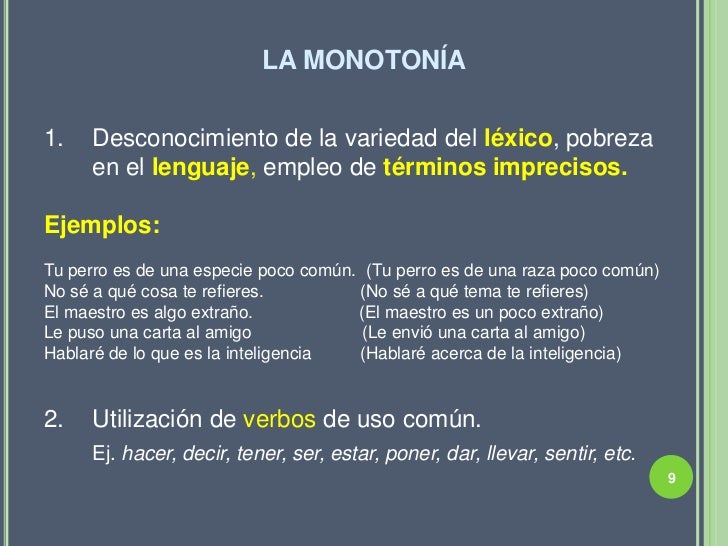 LA MONOTONÍA

1. Desconocimiento de la variedad del léxico, pobreza en el lenguaje, empleo de términos imprecisos.

Ejemplos:

Tu perro es de una especie poco común. (Tu perro es de una raza poco común)
No sé a qué cosa te refieres. (No sé a qué tema te refieres)
El maestro es algo extraño. (El maestro es un poco extraño)
Le puso una carta al amigo (Le envió una carta al amigo)
Hablaré de lo que es la inteligencia (Hablaré acerca de la inteligencia)

2. Utilización de verbos de uso común.
Ej. hacer, decir, tener, ser, estar, poner, dar, llevar, sentir, etc.

9